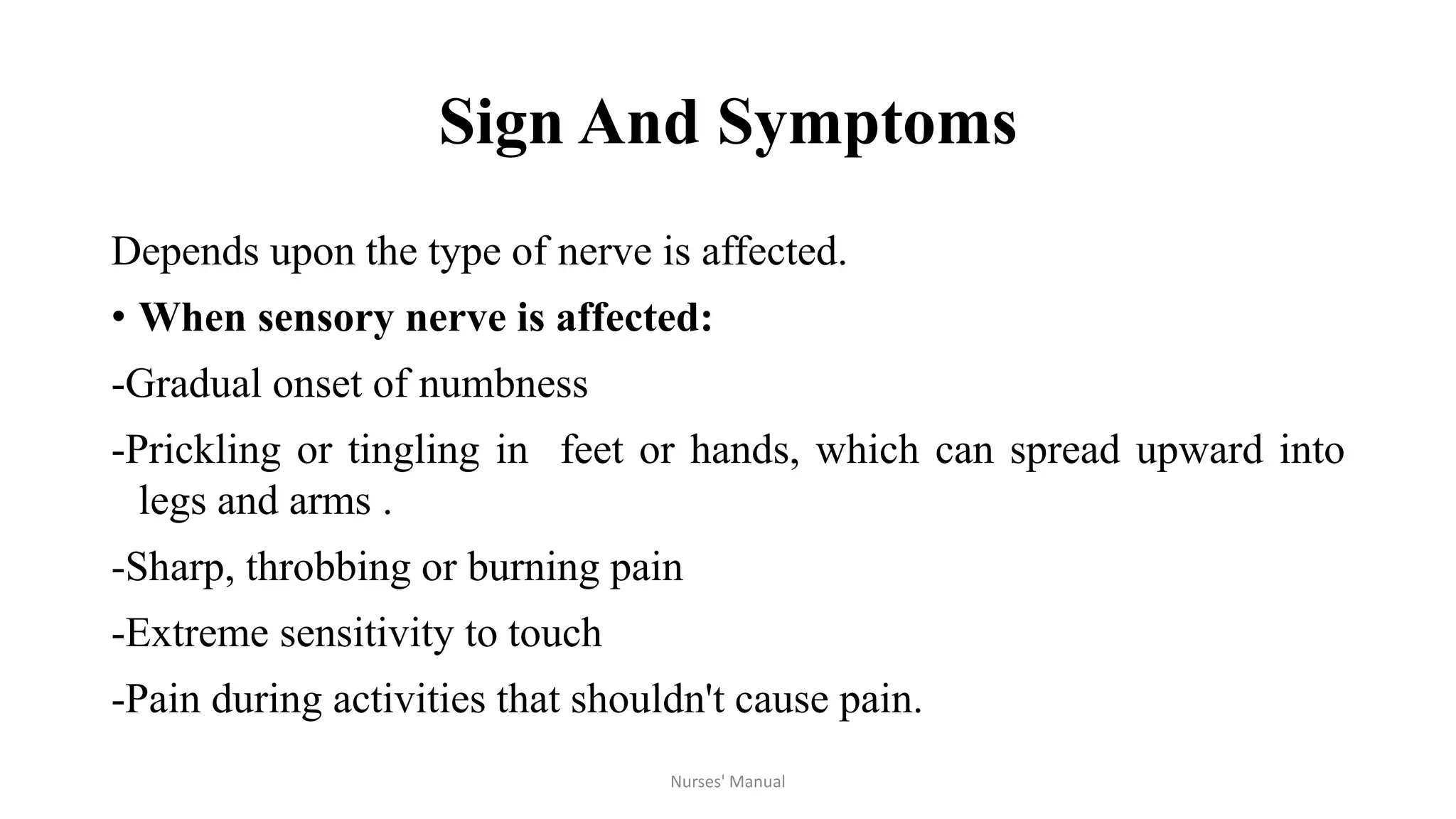 Sign And Symptoms

Depends upon the type of nerve is affected.

• When sensory nerve is affected:

-Gradual onset of numbness

-Prickling or tingling in feet or hands, which can spread upward into legs and arms .

-Sharp, throbbing or burning pain

-Extreme sensitivity to touch

-Pain during activities that shouldn't cause pain.

Nurses' Manual